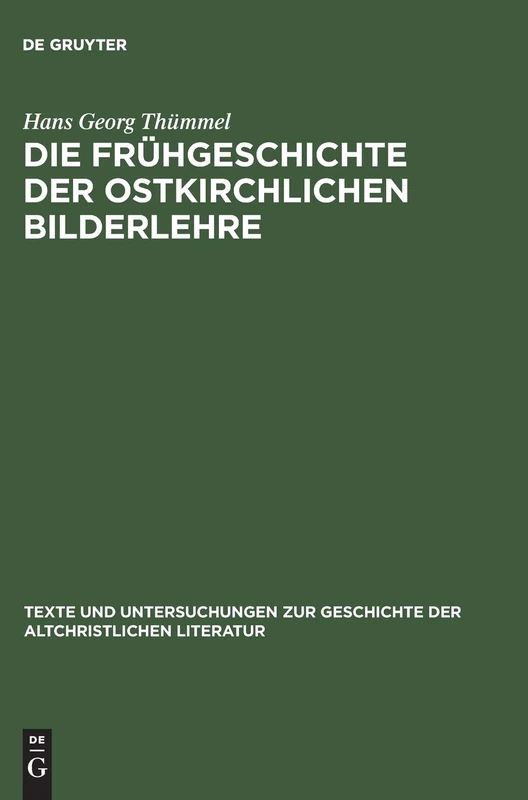 DE GRUYTER

Hans Georg Thümmel

DIE FRÜHGESCHICHTE DER OSTKIRCHLICHEN BILDERLEHRE

TEXTE UND UNTERSUCHUNGEN ZUR GESCHICHTE DER ALTCHRISTLICHEN LITERATUR

DE
G